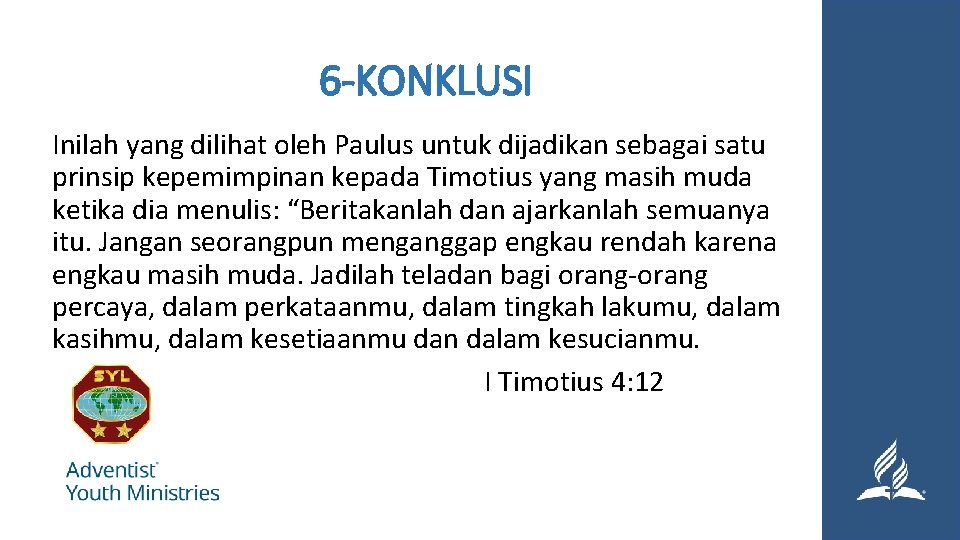 6-KONKLUSI

Inilah yang dilihat oleh Paulus untuk dijadikan sebagai satu prinsip kepemimpinan kepada Timotius yang masih muda ketika dia menulis: “Beritakanlah dan ajarkanlah semuanya itu. Jangan seorangpun menganggap engkau rendah karena engkau masih muda. Jadilah teladan bagi orang-orang percaya, dalam perkataanmu, dalam tingkah lakumu, dalam kasihmu, dalam kesetiaanmu dan dalam kesucianmu.

I Timotius 4:12

SYL

Adventist
Youth Ministries